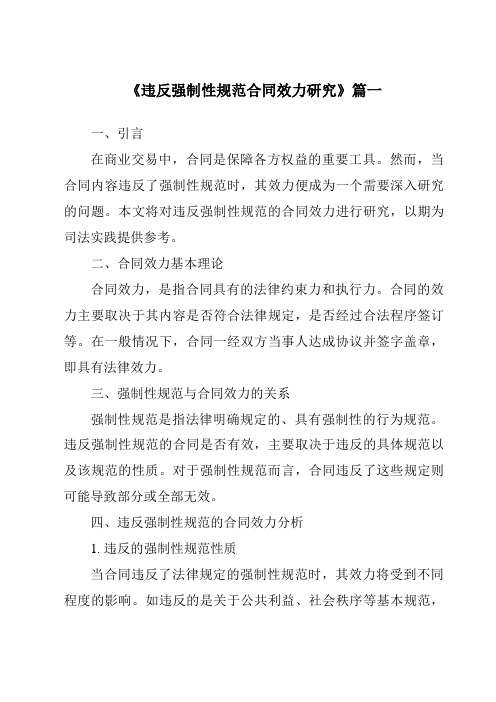 《违反强制性规范合同效力研究》篇一

一、引言

在商业交易中，合同是保障各方权益的重要工具。然而，当合同内容违反了强制性规范时，其效力便成为一个需要深入研究的问题。本文将对违反强制性规范的合同效力进行研究，以期为司法实践提供参考。

二、合同效力基本理论

合同效力，是指合同具有的法律约束力和执行力。合同的效力主要取决于其内容是否符合法律规定，是否经过合法程序签订等。在一般情况下，合同一经双方当事人达成协议并签字盖章，即具有法律效力。

三、强制性规范与合同效力的关系

强制性规范是指法律明确规定的、具有强制性的行为规范。违反强制性规范的合同是否有效，主要取决于违反的具体规范以及该规范的性质。对于强制性规范而言，合同违反了这些规定则可能导致部分或全部无效。

四、违反强制性规范的合同效力分析

1. 违反的强制性规范性质

当合同违反了法律规定的强制性规范时，其效力将受到不同程度的影响。如违反的是关于公共利益、社会秩序等基本规范，